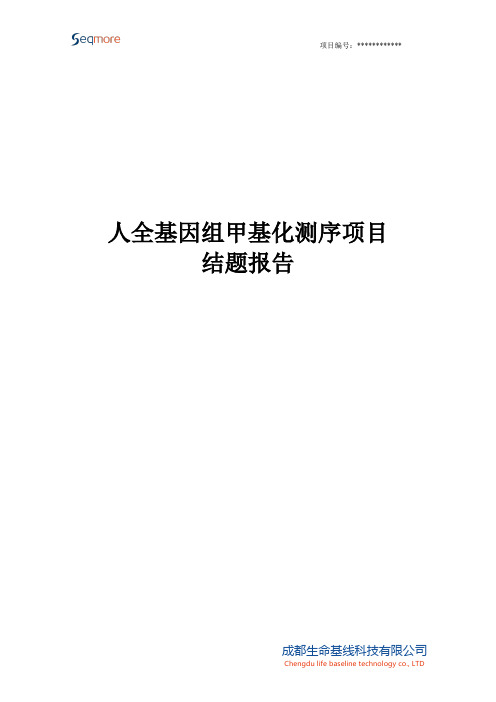 Seqmore

项目编号：************

人全基因组甲基化测序项目
结题报告

成都生命基线科技有限公司
Chengdu life baseline technology co., LTD